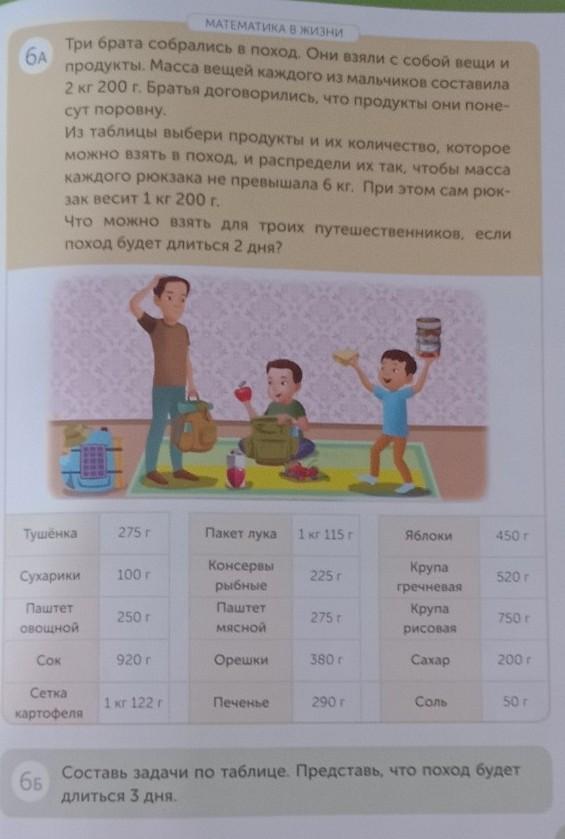 МАТЕМАТИКА В ЖИЗНИ

6А Три брата собрались в поход. Они взяли с собой вещи и продукты. Масса вещей каждого из мальчиков составила 2 кг 200 г. Братья договорились, что продукты они понесут поровну.
Из таблицы выбери продукты и их количество, которое можно взять в поход, и распредели их так, чтобы масса каждого рюкзака не превышала 6 кг. При этом сам рюкзак весит 1 кг 200 г.
Что можно взять для троих путешественников, если поход будет длиться 2 дня?

| Тушёнка | 275 г |
|---|---|
| Сухарики | 100 г |
| Паштет овощной | 250 г |
| Сок | 920 г |
| Сетка картофеля | 1 кг 122 г |

| Пакет лука | 1 кг 115 г |
|---|---|
| Консервы рыбные | 225 г |
| Паштет мясной | 275 г |
| Орешки | 380 г |
| Печенье | 290 г |

| Яблоки | 450 г |
|---|---|
| Крупа гречневая | 520 г |
| Крупа рисовая | 750 г |
| Сахар | 200 г |
| Соль | 50 г |

6Б Составь задачи по таблице. Представь, что поход будет длиться 3 дня.